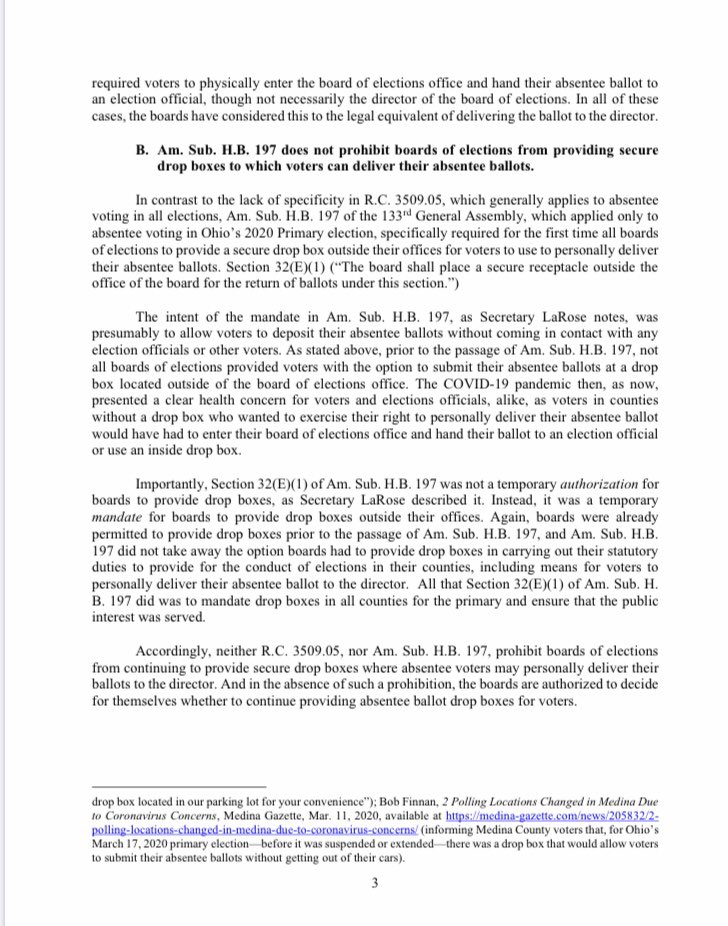 required voters to physically enter the board of elections office and hand their absentee ballot to an election official, though not necessarily the director of the board of elections. In all of these cases, the boards have considered this to the legal equivalent of delivering the ballot to the director.

B. Am. Sub. H.B. 197 does not prohibit boards of elections from providing secure drop boxes to which voters can deliver their absentee ballots.

In contrast to the lack of specificity in R.C. 3509.05, which generally applies to absentee voting in all elections, Am. Sub. H.B. 197 of the 133$^{rd}$ General Assembly, which applied only to absentee voting in Ohio's 2020 Primary election, specifically required for the first time all boards of elections to provide a secure drop box outside their offices for voters to use to personally deliver their absentee ballots. Section 32(E)(1) ("The board shall place a secure receptacle outside the office of the board for the return of ballots under this section.")

The intent of the mandate in Am. Sub. H.B. 197, as Secretary LaRose notes, was presumably to allow voters to deposit their absentee ballots without coming in contact with any election officials or other voters. As stated above, prior to the passage of Am. Sub. H.B. 197, not all boards of elections provided voters with the option to submit their absentee ballots at a drop box located outside of the board of elections office. The COVID-19 pandemic then, as now, presented a clear health concern for voters and elections officials, alike, as voters in counties without a drop box who wanted to exercise their right to personally deliver their absentee ballot would have had to enter their board of elections office and hand their ballot to an election official or use an inside drop box.

Importantly, Section 32(E)(1) of Am. Sub. H.B. 197 was not a temporary authorization for boards to provide drop boxes, as Secretary LaRose described it. Instead, it was a temporary mandate for boards to provide drop boxes outside their offices. Again, boards were already permitted to provide drop boxes prior to the passage of Am. Sub. H.B. 197, and Am. Sub. H.B. 197 did not take away the option boards had to provide drop boxes in carrying out their statutory duties to provide for the conduct of elections in their counties, including means for voters to personally deliver their absentee ballot to the director. All that Section 32(E)(1) of Am. Sub. H. B. 197 did was to mandate drop boxes in all counties for the primary and ensure that the public interest was served.

Accordingly, neither R.C. 3509.05, nor Am. Sub. H.B. 197, prohibit boards of elections from continuing to provide secure drop boxes where absentee voters may personally deliver their ballots to the director. And in the absence of such a prohibition, the boards are authorized to decide for themselves whether to continue providing absentee ballot drop boxes for voters.

drop box located in our parking lot for your convenience"); Bob Finnan, 2 Polling Locations Changed in Medina Due to Coronavirus Concerns, Medina Gazette, Mar. 11, 2020, available at https://medina-gazette.com/news/205832/2-polling-locations-changed-in-medina-due-to-coronavirus-concerns/ (informing Medina County voters that, for Ohio's March 17, 2020 primary election—before it was suspended or extended—there was a drop box that would allow voters to submit their absentee ballots without getting out of their cars).

3